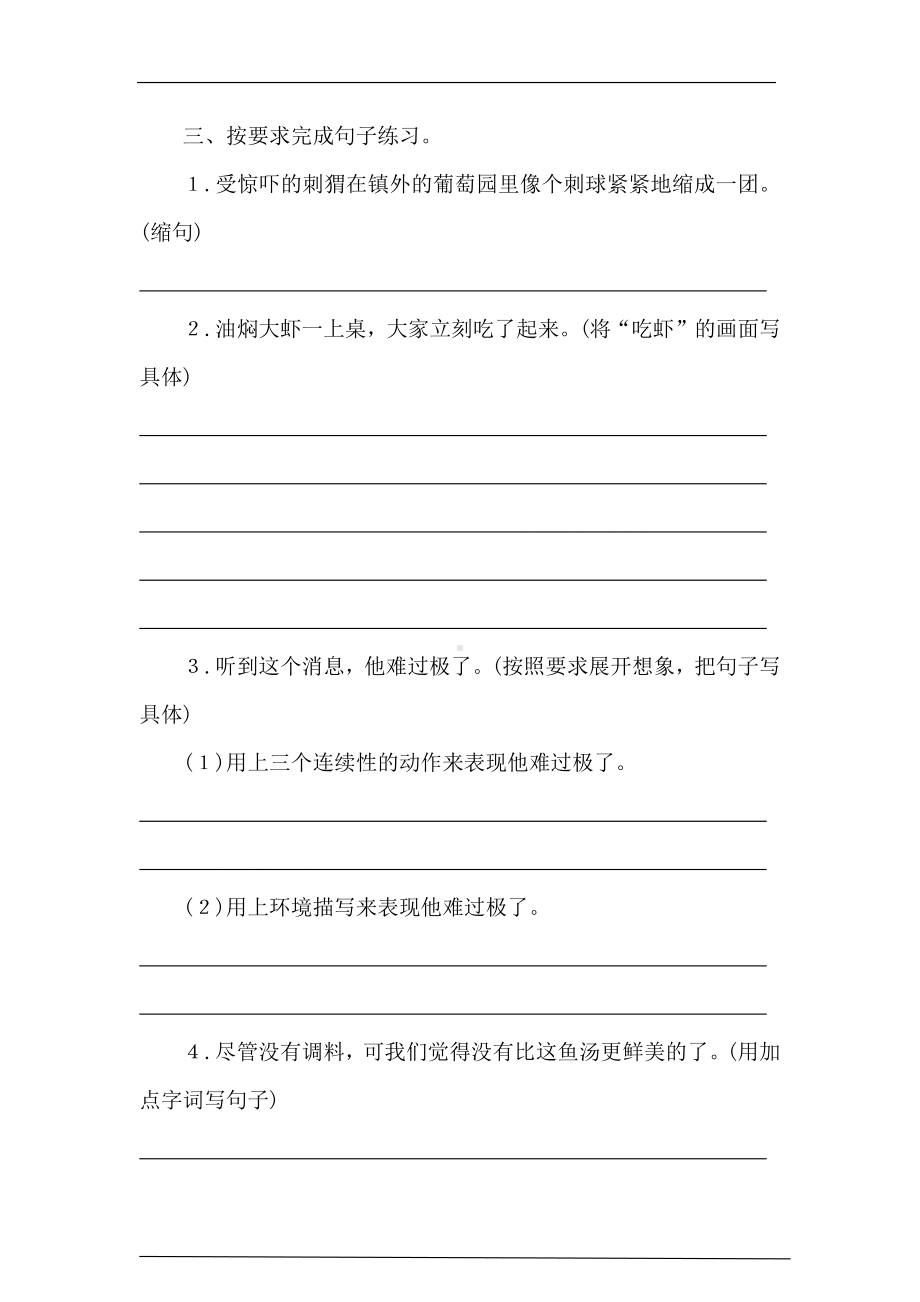 三、按要求完成句子练习。

1．受惊吓的刺猬在镇外的葡萄园里像个刺球紧紧地缩成一团。(缩句)

2．油焖大虾一上桌，大家立刻吃了起来。(将“吃虾”的画面写具体)

3．听到这个消息，他难过极了。(按照要求展开想象，把句子写具体)

(1)用上三个连续性的动作来表现他难过极了。

(2)用上环境描写来表现他难过极了。

4．尽管没有调料，可我们觉得没有比这鱼汤更鲜美的了。(用加点字词写句子)